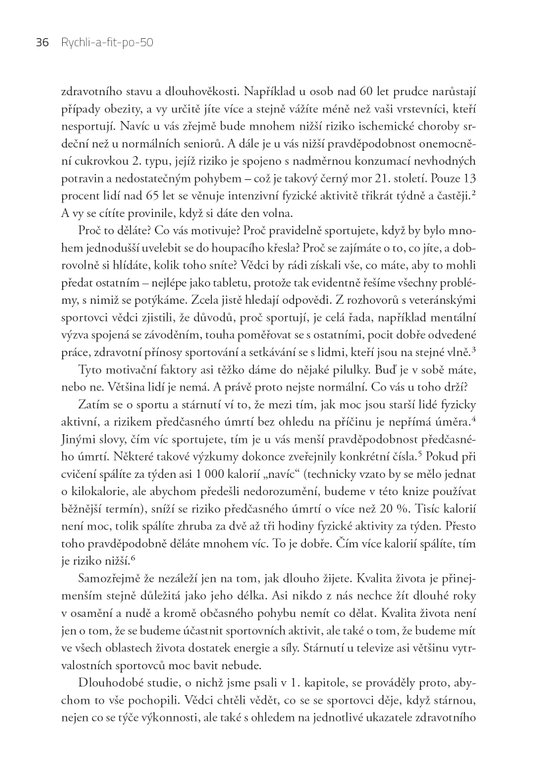 36 Rychli-a-fit-po-50

zdravotního stavu a dlouhověkosti. Například u osob nad 60 let prudce narůstají případy obezity, a vy určitě jíte více a stejně vážíte méně než vaši vrstevníci, kteří nesportují. Navíc u vás zřejmě bude mnohem nižší riziko ischemické choroby srdeční než u normálních seniorů. A dále je u vás nižší pravděpodobnost onemocnění cukrovkou 2. typu, jejíž riziko je spojeno s nadměrnou konzumací nevhodných potravin a nedostatečným pohybem – což je takový černý mor 21. století. Pouze 13 procent lidí nad 65 let se věnuje intenzivní fyzické aktivitě třikrát týdně a častěji.$^{2}$ A vy se cítíte provinile, když si dáte den volna.

Proč to děláte? Co vás motivuje? Proč pravidelně sportujete, když by bylo mnohem jednodušší uvelebit se do houpacího křesla? Proč se zajímáte o to, co jíte, a dobrovolně si hlídáte, kolik toho sníte? Vědci by rádi získali vše, co máte, aby to mohli předat ostatním – nejlépe jako tabletu, protože tak evidentně řešíme všechny problémy, s nimiž se potýkáme. Zcela jistě hledají odpovědi. Z rozhovorů s veteránskými sportovci vědci zjistili, že důvodů, proč sportují, je celá řada, například mentální výzva spojená se závoděním, touha poměřovat se s ostatními, pocit dobře odvedené práce, zdravotní přínosy sportování a setkávání se s lidmi, kteří jsou na stejné vlně.$^{3}$

Tyto motivační faktory asi těžko dáme do nějaké pilulky. Buď je v sobě máte, nebo ne. Většina lidí je nemá. A právě proto nejste normální. Co vás u toho drží?

Zatím se o sportu a stárnutí ví to, že mezi tím, jak moc jsou starší lidé fyzicky aktivní, a rizikem předčasného úmrtí bez ohledu na příčinu je nepřímá úměra.$^{4}$ Jinými slovy, čím víc sportujete, tím je u vás menší pravděpodobnost předčasného úmrtí. Některé takové výzkumy dokonce zveřejnily konkrétní čísla.$^{5}$ Pokud při cvičení spálíte za týden asi 1 000 kalorií „navíc“ (technicky vzato by se mělo jednat o kilokalorie, ale abychom předešli nedorozumění, budeme v této knize používat běžnější termín), sníží se riziko předčasného úmrtí o více než 20 %. Tisíc kalorií není moc, tolik spálíte zhruba za dvě až tři hodiny fyzické aktivity za týden. Přesto toho pravděpodobně děláte mnohem víc. To je dobře. Čím více kalorií spálíte, tím je riziko nižší.$^{6}$

Samozřejmě že nezáleží jen na tom, jak dlouho žijete. Kvalita života je přinejmenším stejně důležitá jako jeho délka. Asi nikdo z nás nechce žít dlouhé roky v osamění a nudě a kromě občasného pohybu nemít co dělat. Kvalita života není jen o tom, že se budeme účastnit sportovních aktivit, ale také o tom, že budeme mít ve všech oblastech života dostatek energie a síly. Stárnutí u televize asi většinu vytrvalostních sportovců moc bavit nebude.

Dlouhodobé studie, o nichž jsme psali v 1. kapitole, se prováděly proto, abychom to vše pochopili. Vědci chtěli vědět, co se se sportovci děje, když stárnou, nejen co se týče výkonnosti, ale také s ohledem na jednotlivé ukazatele zdravotního